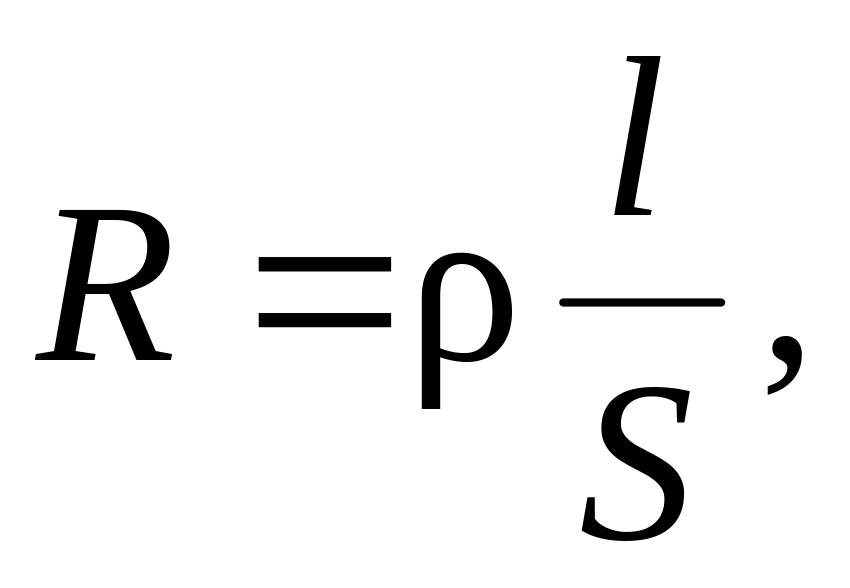 $R = \rho \frac{l}{S},$